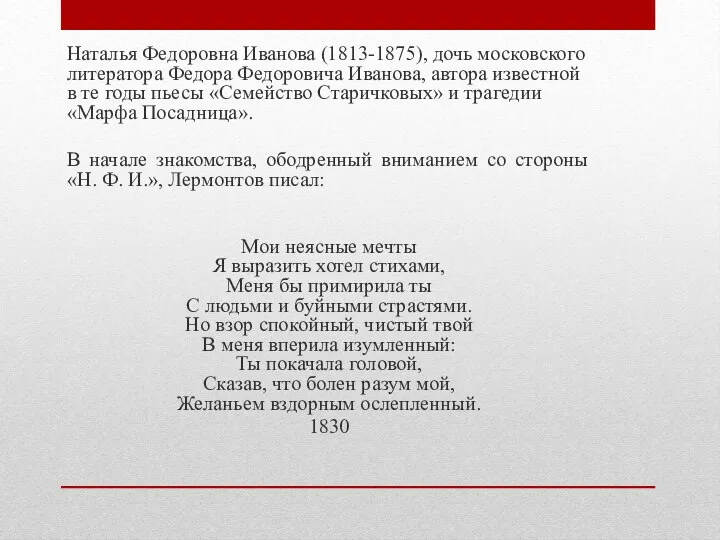 Наталья Федоровна Иванова (1813-1875), дочь московского литератора Федора Федоровича Иванова, автора известной в те годы пьесы «Семейство Старичковых» и трагедии «Марфа Посадница».

В начале знакомства, ободренный вниманием со стороны «Н. Ф. И.», Лермонтов писал:

Мои неясные мечты
Я выразить хотел стихами,
Меня бы примирила ты
С людьми и буйными страстями.
Но взор спокойный, чистый твой
В меня вперила изумленный:
Ты покачала головой,
Сказав, что болен разум мой,
Желаньем вздорным ослепленный.
1830